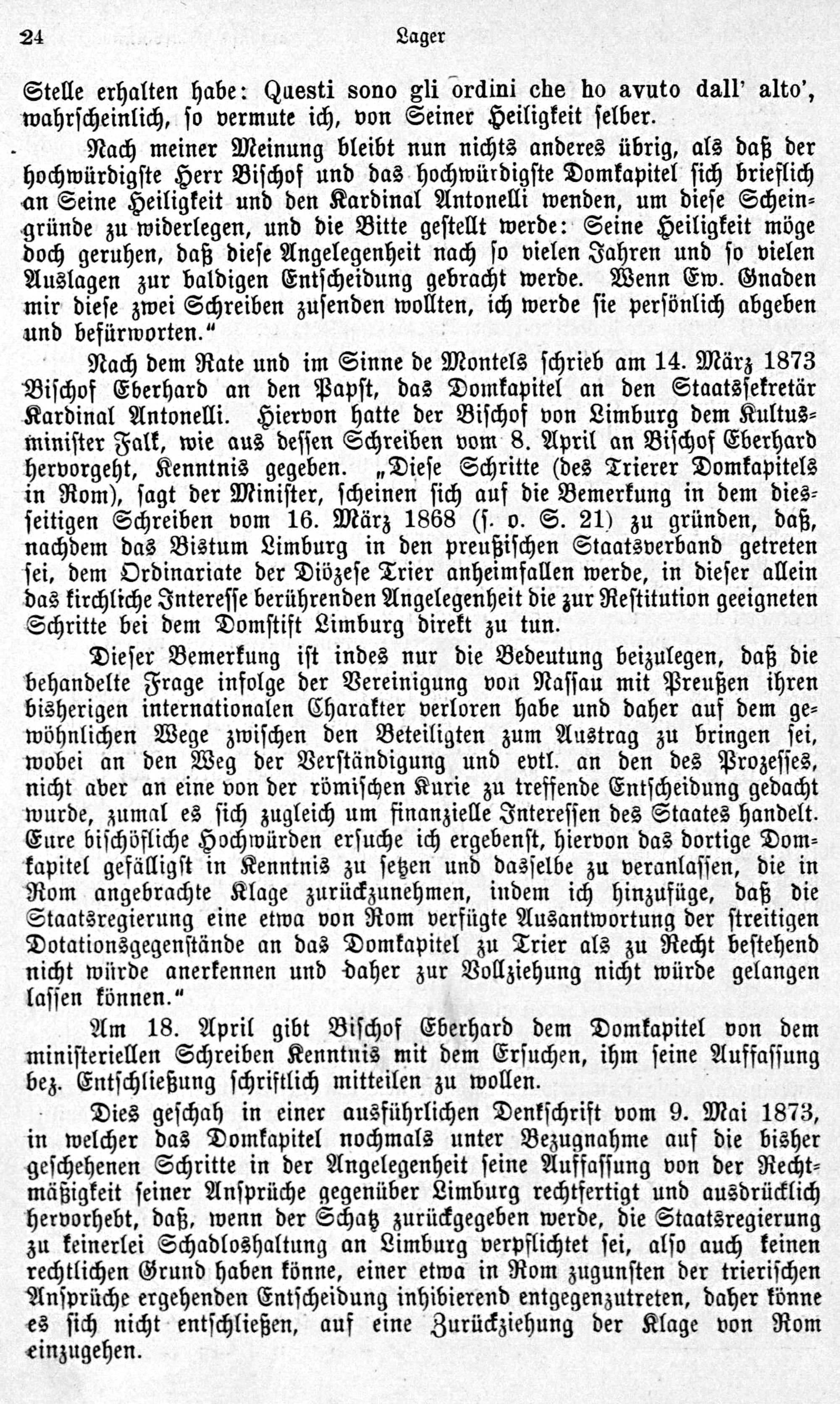 24 Lager

Stelle erhalten habe: Questi sono gli ordini che ho avuto dall' alto', wahrscheinlich, so vermute ich, von Seiner Heiligkeit selber.

Nach meiner Meinung bleibt nun nichts anderes übrig, als daß der hochwürdigste Herr Bischof und das hochwürdigste Domkapitel sich brieflich an Seine Heiligkeit und den Kardinal Antonelli wenden, um diese Scheingründe zu widerlegen, und die Bitte gestellt werde: Seine Heiligkeit möge doch geruhen, daß diese Angelegenheit nach so vielen Jahren und so vielen Auslagen zur baldigen Entscheidung gebracht werde. Wenn Ew. Gnaden mir diese zwei Schreiben zusenden wollten, ich werde sie persönlich abgeben und befürworten."

Nach dem Rate und im Sinne de Montels schrieb am 14. März 1873 Bischof Eberhard an den Papst, das Domkapitel an den Staatssekretär Kardinal Antonelli. Hiervon hatte der Bischof von Limburg dem Kultusminister Falk, wie aus dessen Schreiben vom 8. April an Bischof Eberhard hervorgeht, Kenntnis gegeben. „Diese Schritte (des Trierer Domkapitels in Rom), sagt der Minister, scheinen sich auf die Bemerkung in dem diesseitigen Schreiben vom 16. März 1868 (s. o. S. 21) zu gründen, daß, nachdem das Bistum Limburg in den preußischen Staatsverband getreten sei, dem Ordinariate der Diözese Trier anheimfallen werde, in dieser allein das kirchliche Interesse berührenden Angelegenheit die zur Restitution geeigneten Schritte bei dem Domstift Limburg direkt zu tun.

Dieser Bemerkung ist indes nur die Bedeutung beizulegen, daß die behandelte Frage infolge der Vereinigung von Nassau mit Preußen ihren bisherigen internationalen Charakter verloren habe und daher auf dem gewöhnlichen Wege zwischen den Beteiligten zum Austrag zu bringen sei, wobei an den Weg der Verständigung und evtl. an den des Prozesses, nicht aber an eine von der römischen Kurie zu treffende Entscheidung gedacht wurde, zumal es sich zugleich um finanzielle Interessen des Staates handelt. Eure bischöfliche Hochwürden ersuche ich ergebenst, hiervon das dortige Domkapitel gefälligst in Kenntnis zu setzen und dasselbe zu veranlassen, die in Rom angebrachte Klage zurückzunehmen, indem ich hinzufüge, daß die Staatsregierung eine etwa von Rom verfügte Ausantwortung der streitigen Dotationsgegenstände an das Domkapitel zu Trier als zu Recht bestehend nicht würde anerkennen und daher zur Vollziehung nicht würde gelangen lassen können."

Am 18. April gibt Bischof Eberhard dem Domkapitel von dem ministeriellen Schreiben Kenntnis mit dem Ersuchen, ihm seine Auffassung bez. Entschließung schriftlich mitteilen zu wollen.

Dies geschah in einer ausführlichen Denkschrift vom 9. Mai 1873, in welcher das Domkapitel nochmals unter Bezugnahme auf die bisher geschehenen Schritte in der Angelegenheit seine Auffassung von der Rechtmäßigkeit seiner Ansprüche gegenüber Limburg rechtfertigt und ausdrücklich hervorhebt, daß, wenn der Schatz zurückgegeben werde, die Staatsregierung zu keinerlei Schadloshaltung an Limburg verpflichtet sei, also auch keinen rechtlichen Grund haben könne, einer etwa in Rom zugunsten der trierischen Ansprüche ergehenden Entscheidung inhibierend entgegenzutreten, daher könne es sich nicht entschließen, auf eine Zurückziehung der Klage von Rom einzugehen.